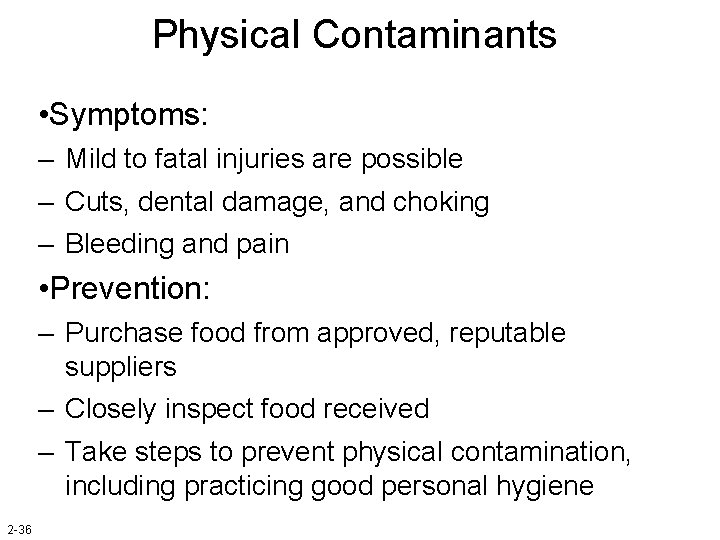 Physical Contaminants

•Symptoms:

– Mild to fatal injuries are possible

– Cuts, dental damage, and choking

– Bleeding and pain

•Prevention:

– Purchase food from approved, reputable suppliers

– Closely inspect food received

– Take steps to prevent physical contamination, including practicing good personal hygiene

2-36